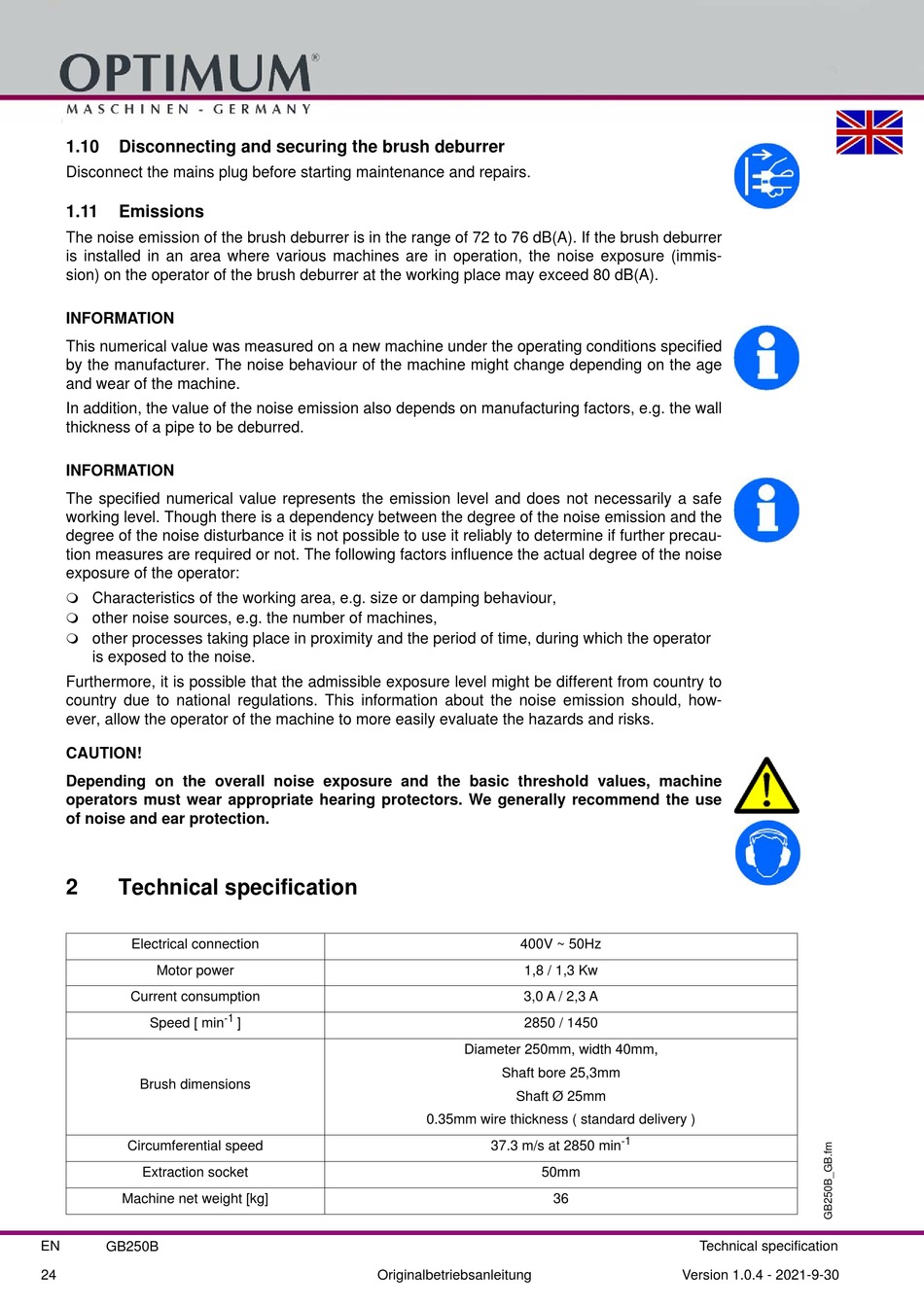 OPTIMUM®
MASCHINEN - GERMANY

1.10 Disconnecting and securing the brush deburrer

Disconnect the mains plug before starting maintenance and repairs.

1.11 Emissions

The noise emission of the brush deburrer is in the range of 72 to 76 dB(A). If the brush deburrer is installed in an area where various machines are in operation, the noise exposure (immission) on the operator of the brush deburrer at the working place may exceed 80 dB(A).

INFORMATION

This numerical value was measured on a new machine under the operating conditions specified by the manufacturer. The noise behaviour of the machine might change depending on the age and wear of the machine.

In addition, the value of the noise emission also depends on manufacturing factors, e.g. the wall thickness of a pipe to be deburred.

INFORMATION

The specified numerical value represents the emission level and does not necessarily a safe working level. Though there is a dependency between the degree of the noise emission and the degree of the noise disturbance it is not possible to use it reliably to determine if further precaution measures are required or not. The following factors influence the actual degree of the noise exposure of the operator:

❍ Characteristics of the working area, e.g. size or damping behaviour,
❍ other noise sources, e.g. the number of machines,
❍ other processes taking place in proximity and the period of time, during which the operator is exposed to the noise.

Furthermore, it is possible that the admissible exposure level might be different from country to country due to national regulations. This information about the noise emission should, however, allow the operator of the machine to more easily evaluate the hazards and risks.

CAUTION!

Depending on the overall noise exposure and the basic threshold values, machine operators must wear appropriate hearing protectors. We generally recommend the use of noise and ear protection.

2 Technical specification

| Electrical connection | 400V ~ 50Hz |
|---|---|
| Motor power | 1,8 / 1,3 Kw |
| Current consumption | 3,0 A / 2,3 A |
| Speed [ min$^{-1}$ ] | 2850 / 1450 |
| Brush dimensions | Diameter 250mm, width 40mm, Shaft bore 25,3mm Shaft Ø 25mm 0.35mm wire thickness ( standard delivery ) |
| Circumferential speed | 37.3 m/s at 2850 min$^{-1}$ |
| Extraction socket | 50mm |
| Machine net weight [kg] | 36 |

GB250B_GB.fm

EN GB250B Technical specification
24 Originalbetriebsanleitung Version 1.0.4 - 2021-9-30